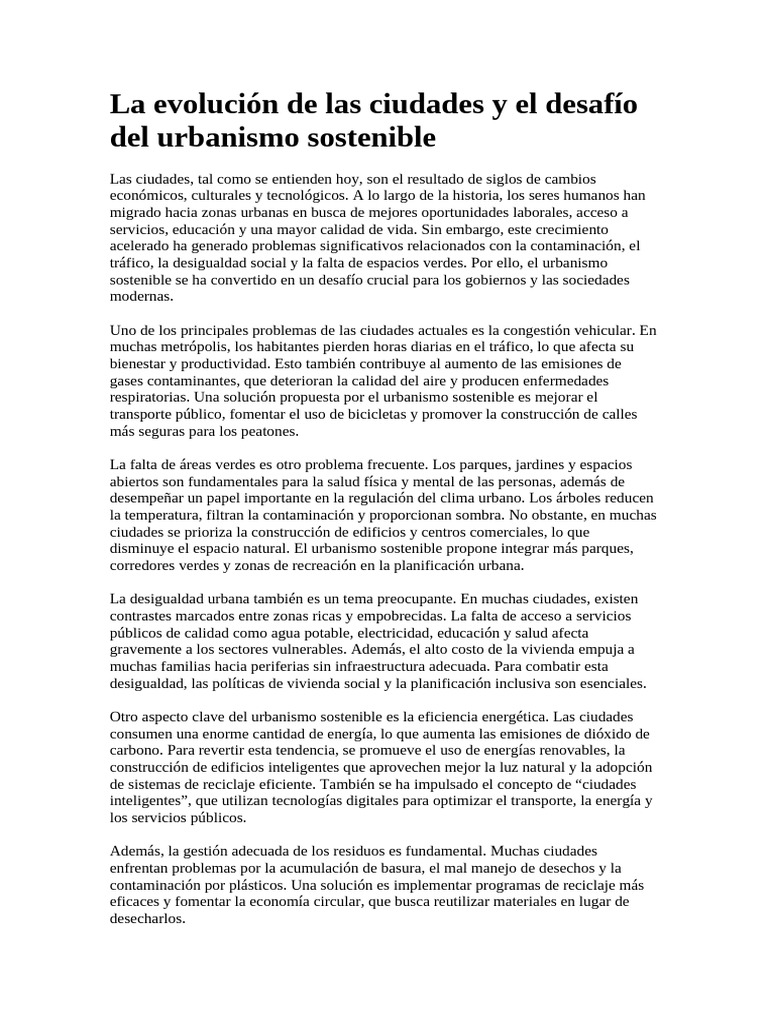 La evolución de las ciudades y el desafío del urbanismo sostenible

Las ciudades, tal como se entienden hoy, son el resultado de siglos de cambios económicos, culturales y tecnológicos. A lo largo de la historia, los seres humanos han migrado hacia zonas urbanas en busca de mejores oportunidades laborales, acceso a servicios, educación y una mayor calidad de vida. Sin embargo, este crecimiento acelerado ha generado problemas significativos relacionados con la contaminación, el tráfico, la desigualdad social y la falta de espacios verdes. Por ello, el urbanismo sostenible se ha convertido en un desafío crucial para los gobiernos y las sociedades modernas.

Uno de los principales problemas de las ciudades actuales es la congestión vehicular. En muchas metrópolis, los habitantes pierden horas diarias en el tráfico, lo que afecta su bienestar y productividad. Esto también contribuye al aumento de las emisiones de gases contaminantes, que deterioran la calidad del aire y producen enfermedades respiratorias. Una solución propuesta por el urbanismo sostenible es mejorar el transporte público, fomentar el uso de bicicletas y promover la construcción de calles más seguras para los peatones.

La falta de áreas verdes es otro problema frecuente. Los parques, jardines y espacios abiertos son fundamentales para la salud física y mental de las personas, además de desempeñar un papel importante en la regulación del clima urbano. Los árboles reducen la temperatura, filtran la contaminación y proporcionan sombra. No obstante, en muchas ciudades se prioriza la construcción de edificios y centros comerciales, lo que disminuye el espacio natural. El urbanismo sostenible propone integrar más parques, corredores verdes y zonas de recreación en la planificación urbana.

La desigualdad urbana también es un tema preocupante. En muchas ciudades, existen contrastes marcados entre zonas ricas y empobrecidas. La falta de acceso a servicios públicos de calidad como agua potable, electricidad, educación y salud afecta gravemente a los sectores vulnerables. Además, el alto costo de la vivienda empuja a muchas familias hacia periferias sin infraestructura adecuada. Para combatir esta desigualdad, las políticas de vivienda social y la planificación inclusiva son esenciales.

Otro aspecto clave del urbanismo sostenible es la eficiencia energética. Las ciudades consumen una enorme cantidad de energía, lo que aumenta las emisiones de dióxido de carbono. Para revertir esta tendencia, se promueve el uso de energías renovables, la construcción de edificios inteligentes que aprovechen mejor la luz natural y la adopción de sistemas de reciclaje eficiente. También se ha impulsado el concepto de "ciudades inteligentes", que utilizan tecnologías digitales para optimizar el transporte, la energía y los servicios públicos.

Además, la gestión adecuada de los residuos es fundamental. Muchas ciudades enfrentan problemas por la acumulación de basura, el mal manejo de desechos y la contaminación por plásticos. Una solución es implementar programas de reciclaje más eficaces y fomentar la economía circular, que busca reutilizar materiales en lugar de desecharlos.